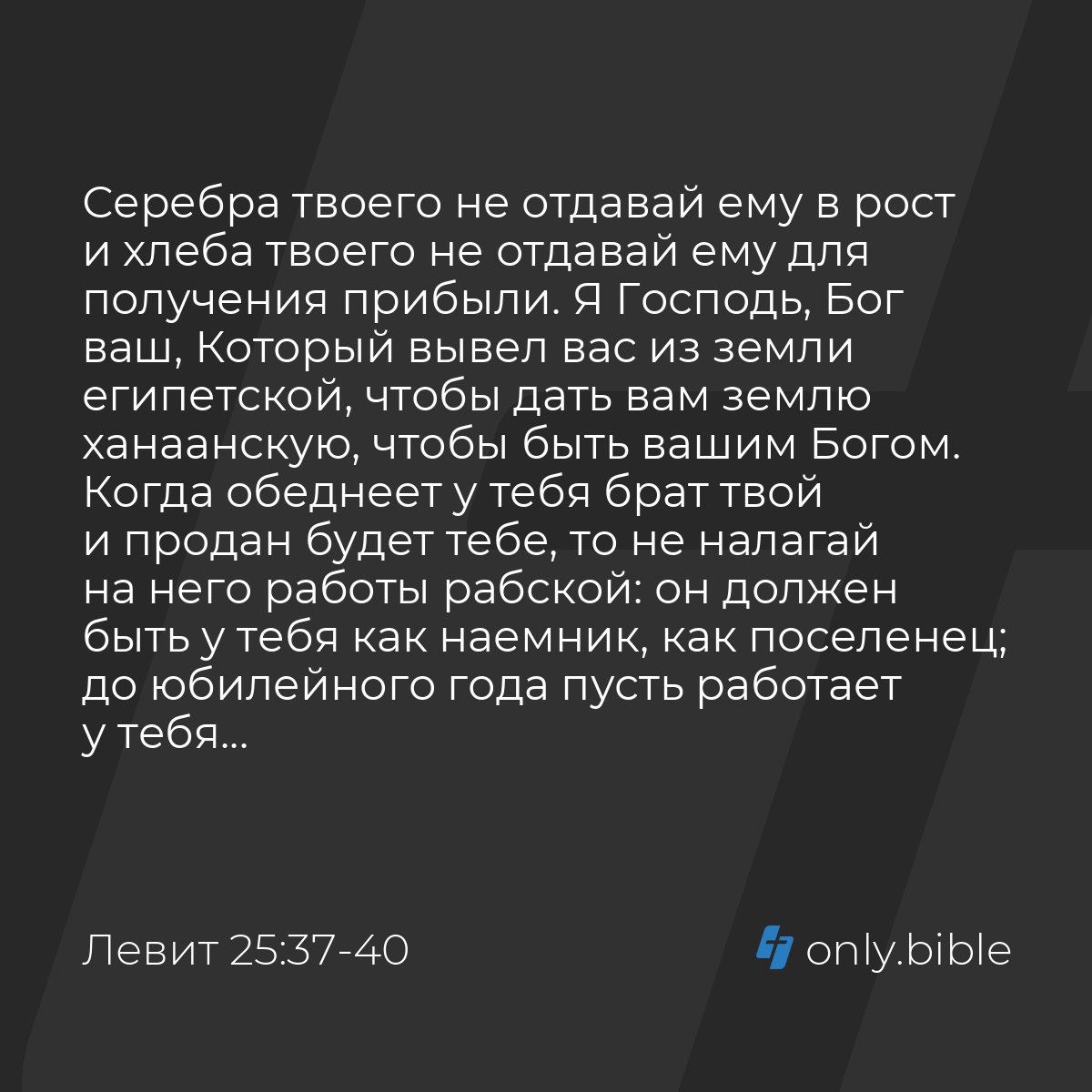 Серебра твоего не отдавай ему в рост и хлеба твоего не отдавай ему для получения прибыли. Я Господь, Бог ваш, Который вывел вас из земли египетской, чтобы дать вам землю ханаанскую, чтобы быть вашим Богом. Когда обеднеет у тебя брат твой и продан будет тебе, то не налагай на него работы рабской: он должен быть у тебя как наемник, как поселенец; до юбилейного года пусть работает у тебя...

Левит 25:37-40

only.bible